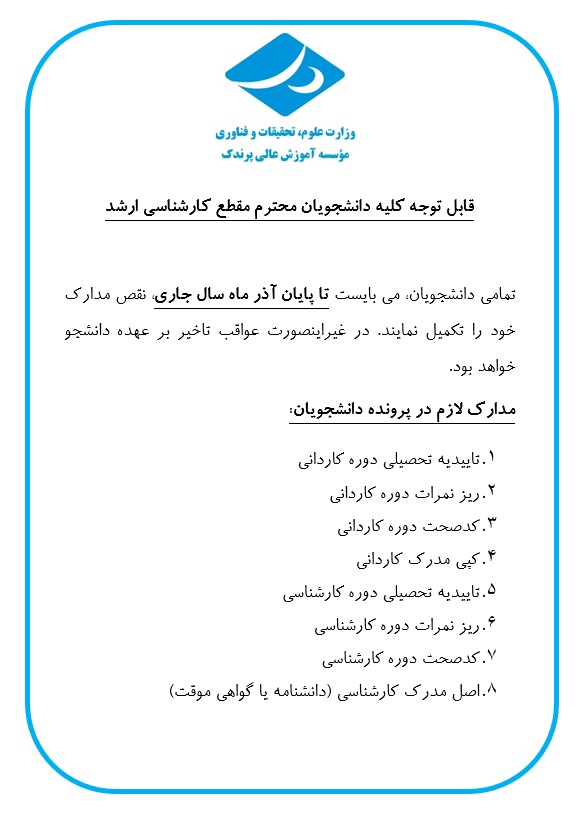 وزارت علوم، تحقیقات و فناوری
مؤسسه آموزش عالی پرندک

قابل توجه کلیه دانشجویان محترم مقطع کارشناسی ارشد

تمامی دانشجویان، می بایست تا پایان آذر ماه سال جاری، نقص مدارک خود را تکمیل نمایند. در غیراینصورت عواقب تاخیر بر عهده دانشجو خواهد بود.

مدارک لازم در پرونده دانشجویان:

۱.تاییدیه تحصیلی دوره کاردانی
۲.ریز نمرات دوره کاردانی
۳.کدصحت دوره کاردانی
۴.کپی مدرک کاردانی
۵.تاییدیه تحصیلی دوره کارشناسی
۶.ریز نمرات دوره کارشناسی
۷.کدصحت دوره کارشناسی
۸.اصل مدرک کارشناسی (دانشنامه یا گواهی موقت)